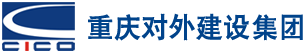 CICO

重庆对外建设集团